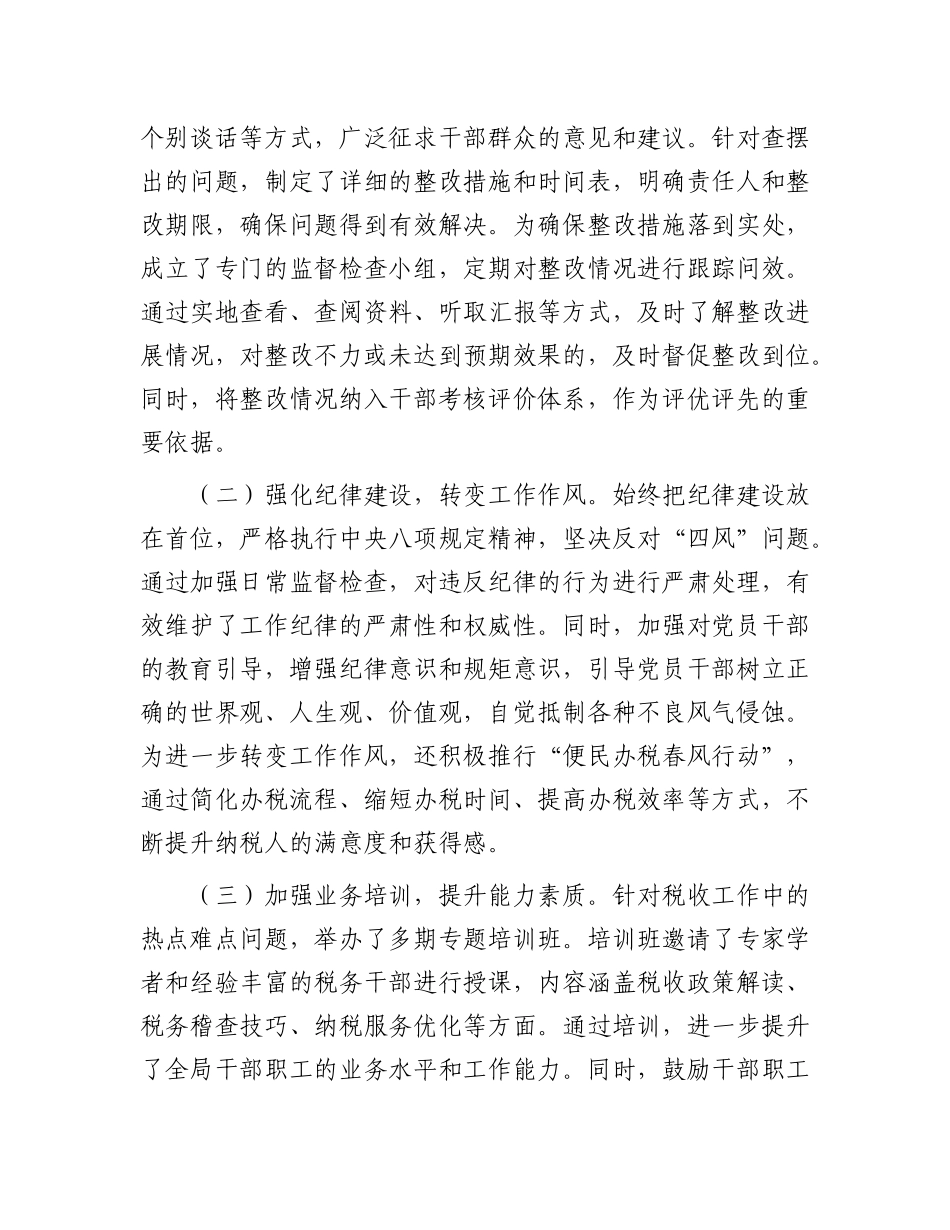 个别谈话等方式，广泛征求干部群众的意见和建议。针对查摆出的问题，制定了详细的整改措施和时间表，明确责任人和整改期限，确保问题得到有效解决。为确保整改措施落到实处，成立了专门的监督检查小组，定期对整改情况进行跟踪问效。通过实地查看、查阅资料、听取汇报等方式，及时了解整改进展情况，对整改不力或未达到预期效果的，及时督促整改到位。同时，将整改情况纳入干部考核评价体系，作为评优评先的重要依据。

（二）强化纪律建设，转变工作作风。始终把纪律建设放在首位，严格执行中央八项规定精神，坚决反对“四风”问题。通过加强日常监督检查，对违反纪律的行为进行严肃处理，有效维护了工作纪律的严肃性和权威性。同时，加强对党员干部的教育引导，增强纪律意识和规矩意识，引导党员干部树立正确的世界观、人生观、价值观，自觉抵制各种不良风气侵蚀。为进一步转变工作作风，还积极推行“便民办税春风行动”，通过简化办税流程、缩短办税时间、提高办税效率等方式，不断提升纳税人的满意度和获得感。

（三）加强业务培训，提升能力素质。针对税收工作中的热点难点问题，举办了多期专题培训班。培训班邀请了专家学者和经验丰富的税务干部进行授课，内容涵盖税收政策解读、税务稽查技巧、纳税服务优化等方面。通过培训，进一步提升了全局干部职工的业务水平和工作能力。同时，鼓励干部职工